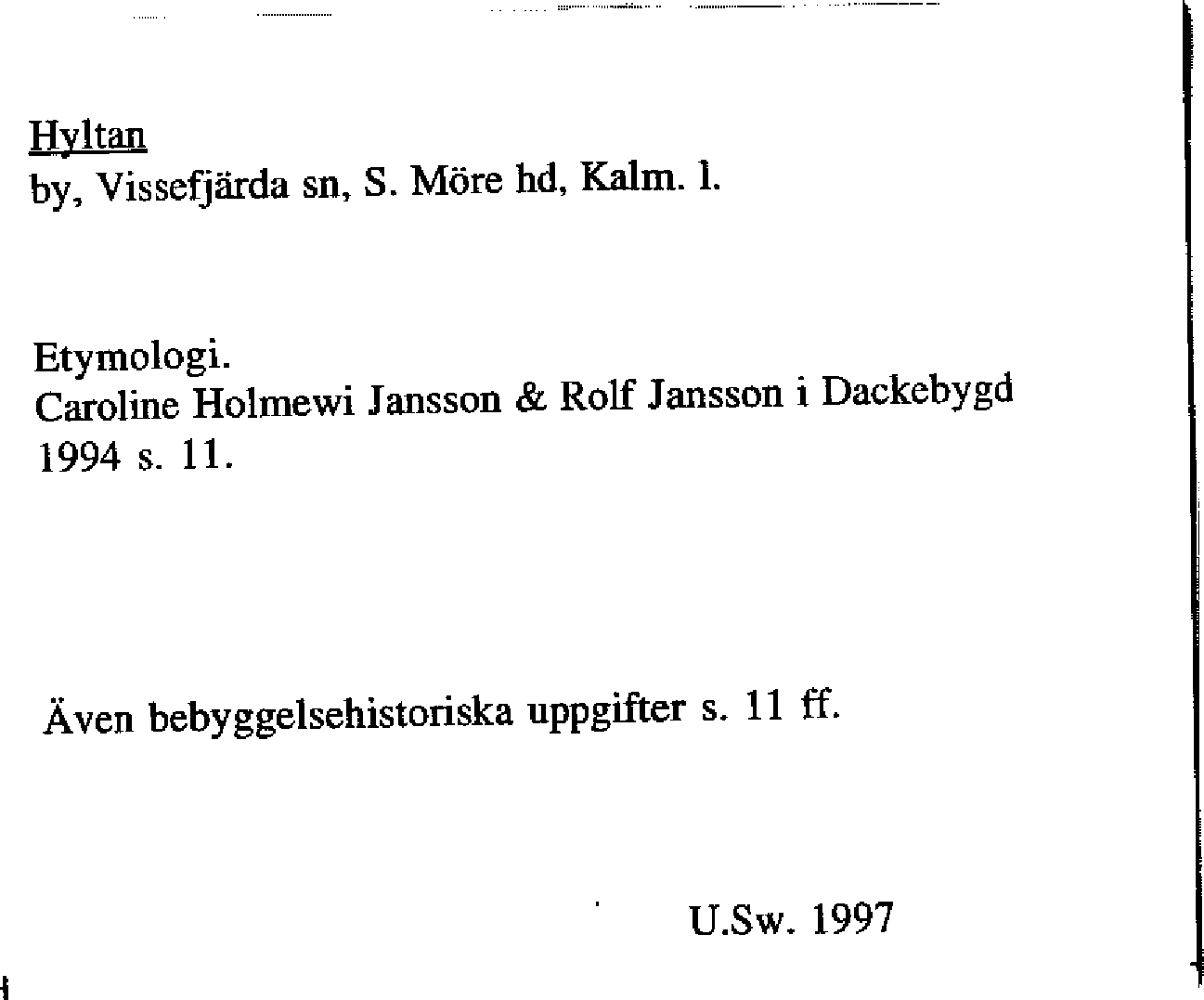 Hyltan
by, Vissefjärda sn, S. Möre hd, Kalm. l.

Etymologi.
Caroline Holmewi Jansson & Rolf Jansson i Dackebygd 1994 s. 11.

Även bebyggelsehistoriska uppgifter s. 11 ff.

U.Sw. 1997